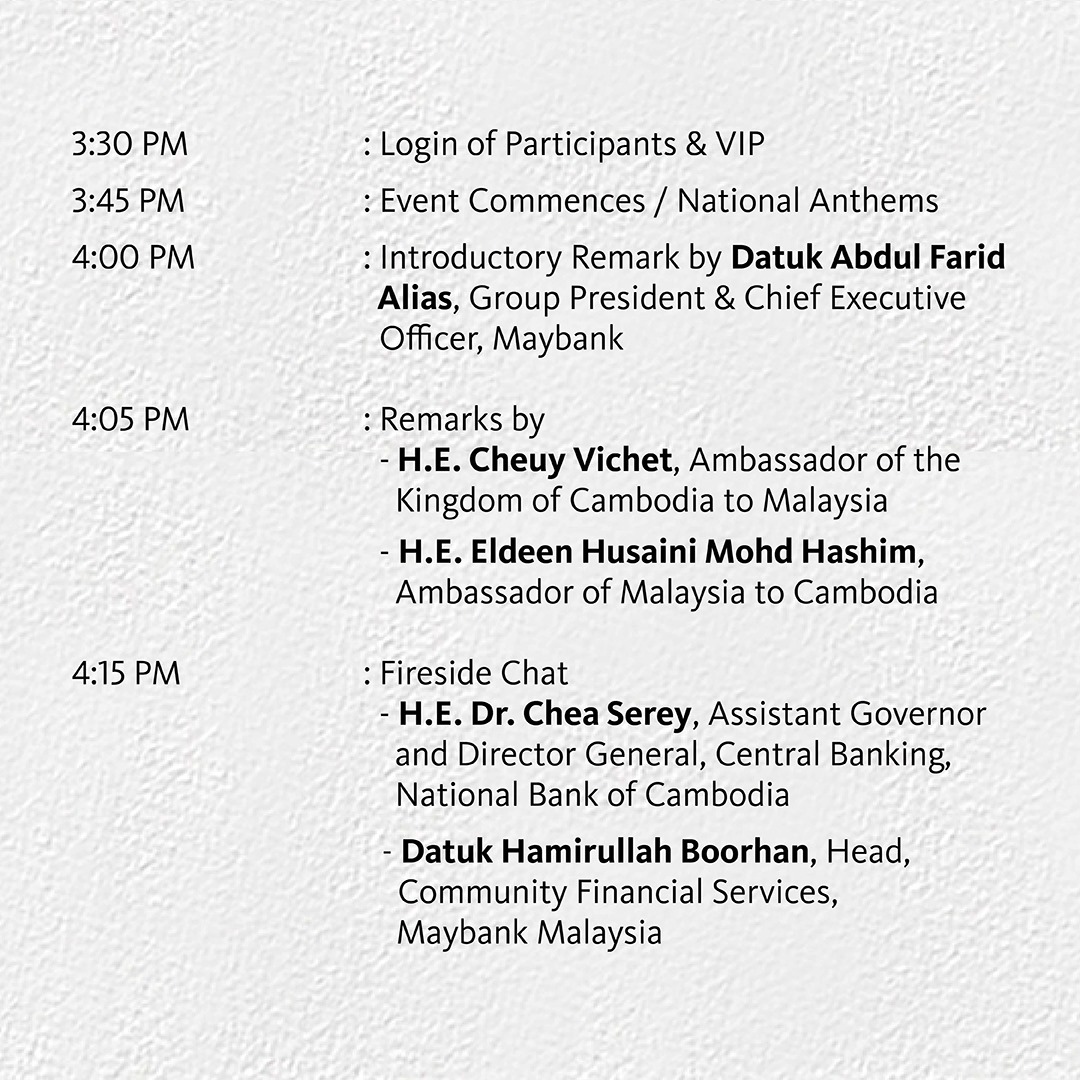 3:30 PM : Login of Participants & VIP

3:45 PM : Event Commences / National Anthems

4:00 PM : Introductory Remark by Datuk Abdul Farid Alias, Group President & Chief Executive Officer, Maybank

4:05 PM : Remarks by
- H.E. Cheuy Vichet, Ambassador of the Kingdom of Cambodia to Malaysia
- H.E. Eldeen Husaini Mohd Hashim, Ambassador of Malaysia to Cambodia

4:15 PM : Fireside Chat
- H.E. Dr. Chea Serey, Assistant Governor and Director General, Central Banking, National Bank of Cambodia
- Datuk Hamirullah Boorhan, Head, Community Financial Services, Maybank Malaysia